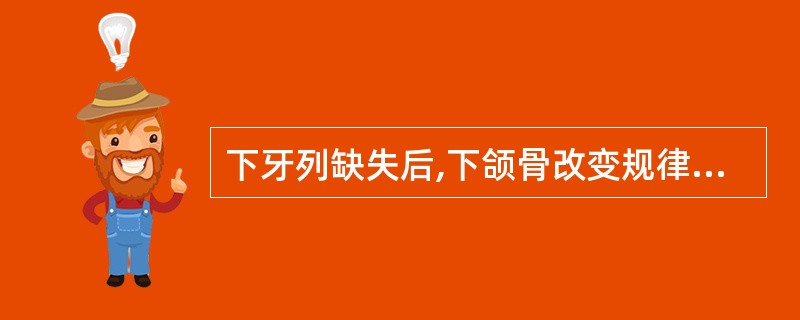 下牙列缺失后,下颌骨改变规律...